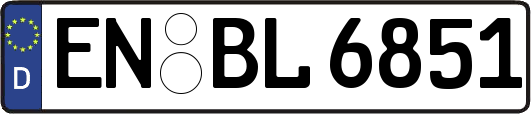 D

EN BL 6851